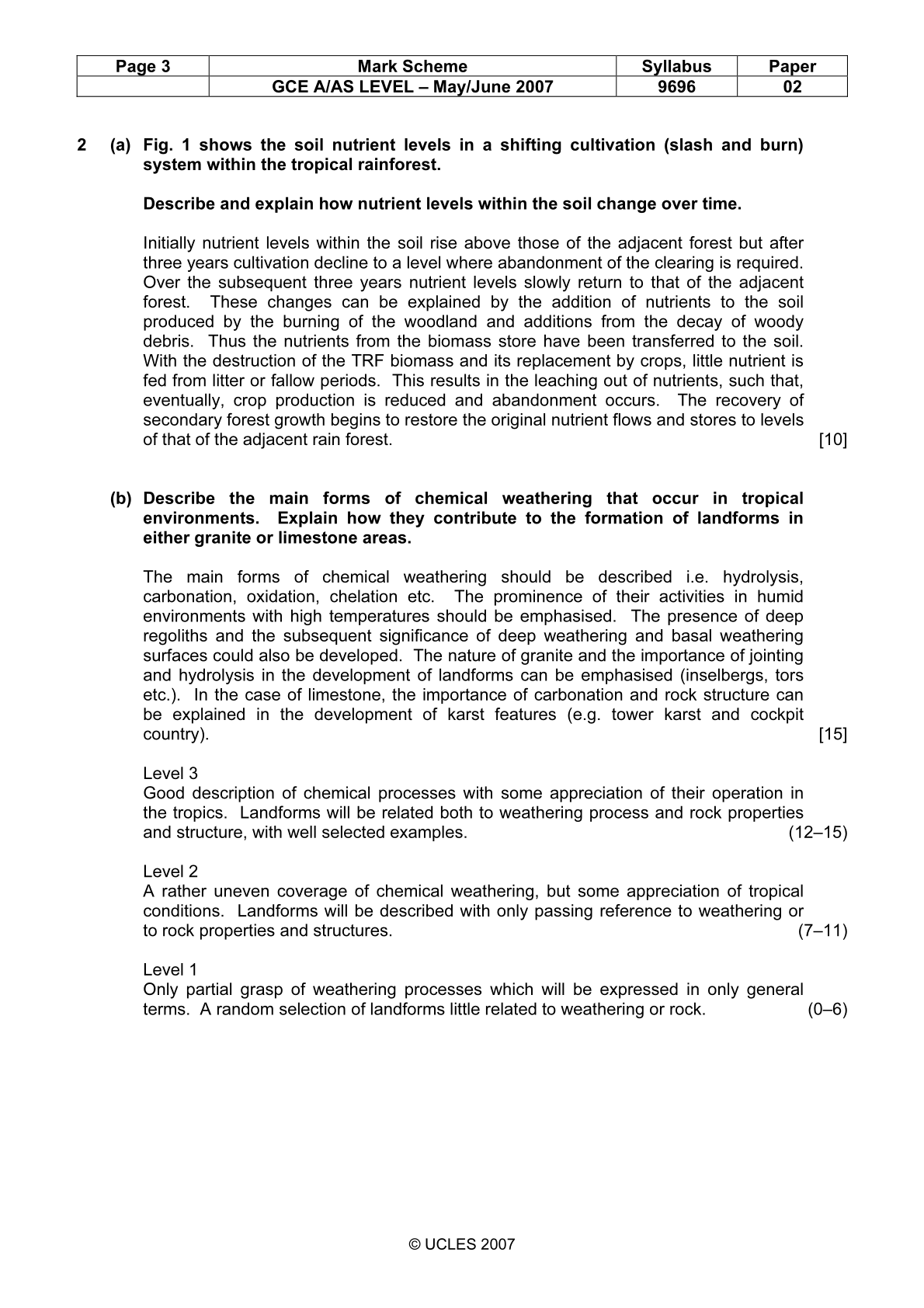 | Page 3 | Mark Scheme | Syllabus | Paper |
|---|---|---|---|
| | GCE A/AS LEVEL – May/June 2007 | 9696 | 02 |

2 (a) Fig. 1 shows the soil nutrient levels in a shifting cultivation (slash and burn) system within the tropical rainforest.

Describe and explain how nutrient levels within the soil change over time.

Initially nutrient levels within the soil rise above those of the adjacent forest but after three years cultivation decline to a level where abandonment of the clearing is required. Over the subsequent three years nutrient levels slowly return to that of the adjacent forest. These changes can be explained by the addition of nutrients to the soil produced by the burning of the woodland and additions from the decay of woody debris. Thus the nutrients from the biomass store have been transferred to the soil. With the destruction of the TRF biomass and its replacement by crops, little nutrient is fed from litter or fallow periods. This results in the leaching out of nutrients, such that, eventually, crop production is reduced and abandonment occurs. The recovery of secondary forest growth begins to restore the original nutrient flows and stores to levels of that of the adjacent rain forest. [10]

(b) Describe the main forms of chemical weathering that occur in tropical environments. Explain how they contribute to the formation of landforms in either granite or limestone areas.

The main forms of chemical weathering should be described i.e. hydrolysis, carbonation, oxidation, chelation etc. The prominence of their activities in humid environments with high temperatures should be emphasised. The presence of deep regoliths and the subsequent significance of deep weathering and basal weathering surfaces could also be developed. The nature of granite and the importance of jointing and hydrolysis in the development of landforms can be emphasised (inselbergs, tors etc.). In the case of limestone, the importance of carbonation and rock structure can be explained in the development of karst features (e.g. tower karst and cockpit country). [15]

Level 3
Good description of chemical processes with some appreciation of their operation in the tropics. Landforms will be related both to weathering process and rock properties and structure, with well selected examples. (12–15)

Level 2
A rather uneven coverage of chemical weathering, but some appreciation of tropical conditions. Landforms will be described with only passing reference to weathering or to rock properties and structures. (7–11)

Level 1
Only partial grasp of weathering processes which will be expressed in only general terms. A random selection of landforms little related to weathering or rock. (0–6)

© UCLES 2007